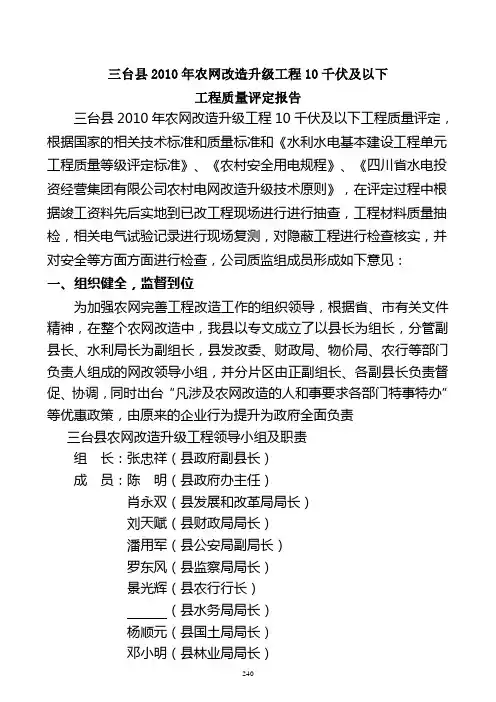 三台县 2010 年农网改造升级工程 10 千伏及以下
工程质量评定报告

三台县 2010 年农网改造升级工程 10 千伏及以下工程质量评定，根据国家的相关技术标准和质量标准和《水利水电基本建设工程单元工程质量等级评定标准》、《农村安全用电规程》、《四川省水电投资经营集团有限公司农村电网改造升级技术原则》，在评定过程中根据竣工资料先后实地到已改工程现场进行进行抽查，工程材料质量抽检，相关电气试验记录进行现场复测，对隐蔽工程进行检查核实，并对安全等方面方面进行检查，公司质监组成员形成如下意见：

一、组织健全，监督到位

为加强农网完善工程改造工作的组织领导，根据省、市有关文件精神，在整个农网改造中，我县以专文成立了以县长为组长，分管副县长、水利局长为副组长，县发改委、财政局、物价局、农行等部门负责人组成的网改领导小组，并分片区由正副组长、各副县长负责督促、协调，同时出台“凡涉及农网改造的人和事要求各部门特事特办”等优惠政策，由原来的企业行为提升为政府全面负责

三台县农网改造升级工程领导小组及职责
组　长：张忠祥（县政府副县长）
成　员：陈　明（县政府办主任）
肖永双（县发展和改革局局长）
刘天赋（县财政局局长）
潘用军（县公安局副局长）
罗东风（县监察局局长）
景光辉（县农行行长）
______（县水务局局长）
杨顺元（县国土局局长）
邓小明（县林业局局长）

240